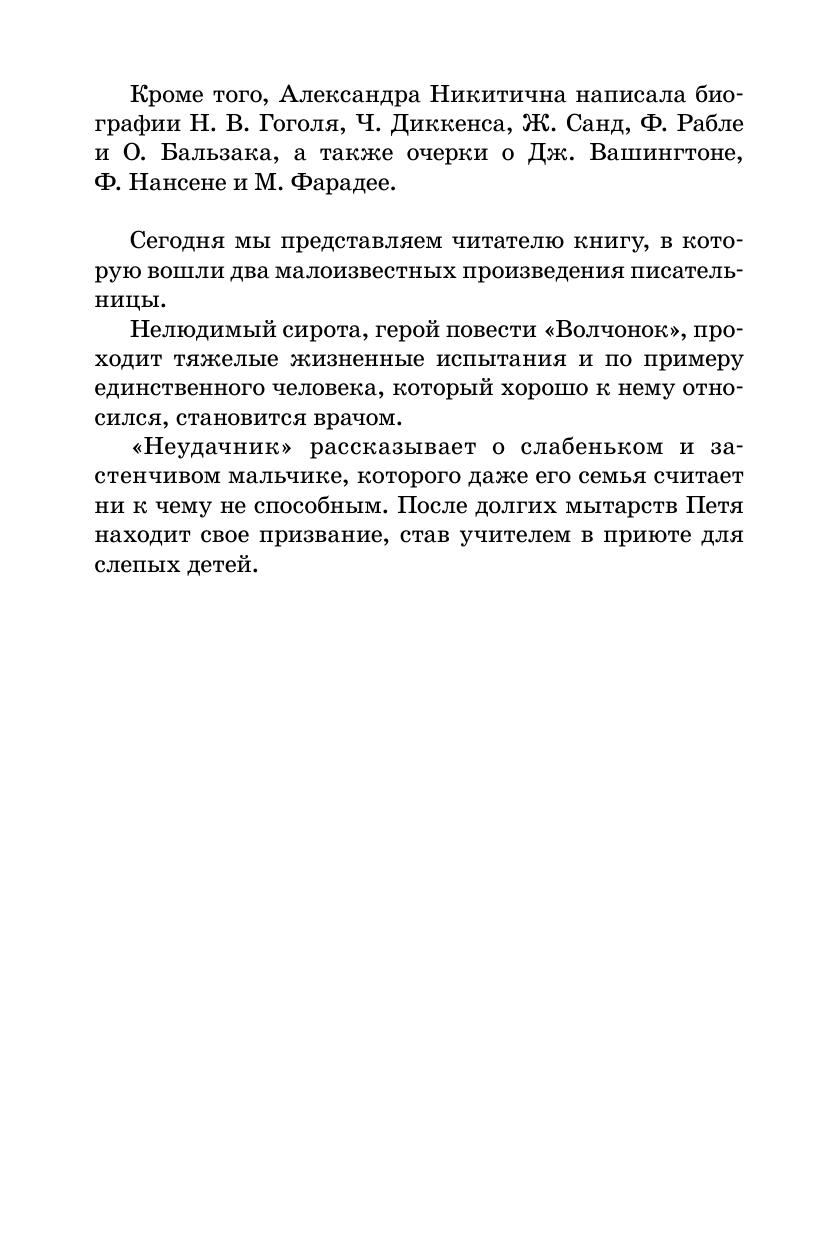 Кроме того, Александра Никитична написала биографии Н. В. Гоголя, Ч. Диккенса, Ж. Санд, Ф. Рабле и О. Бальзака, а также очерки о Дж. Вашингтоне, Ф. Нансене и М. Фарадее.

Сегодня мы представляем читателю книгу, в которую вошли два малоизвестных произведения писательницы.

Нелюдимый сирота, герой повести «Волчонок», проходит тяжелые жизненные испытания и по примеру единственного человека, который хорошо к нему относился, становится врачом.

«Неудачник» рассказывает о слабеньком и застенчивом мальчике, которого даже его семья считает ни к чему не способным. После долгих мытарств Петя находит свое призвание, став учителем в приюте для слепых детей.